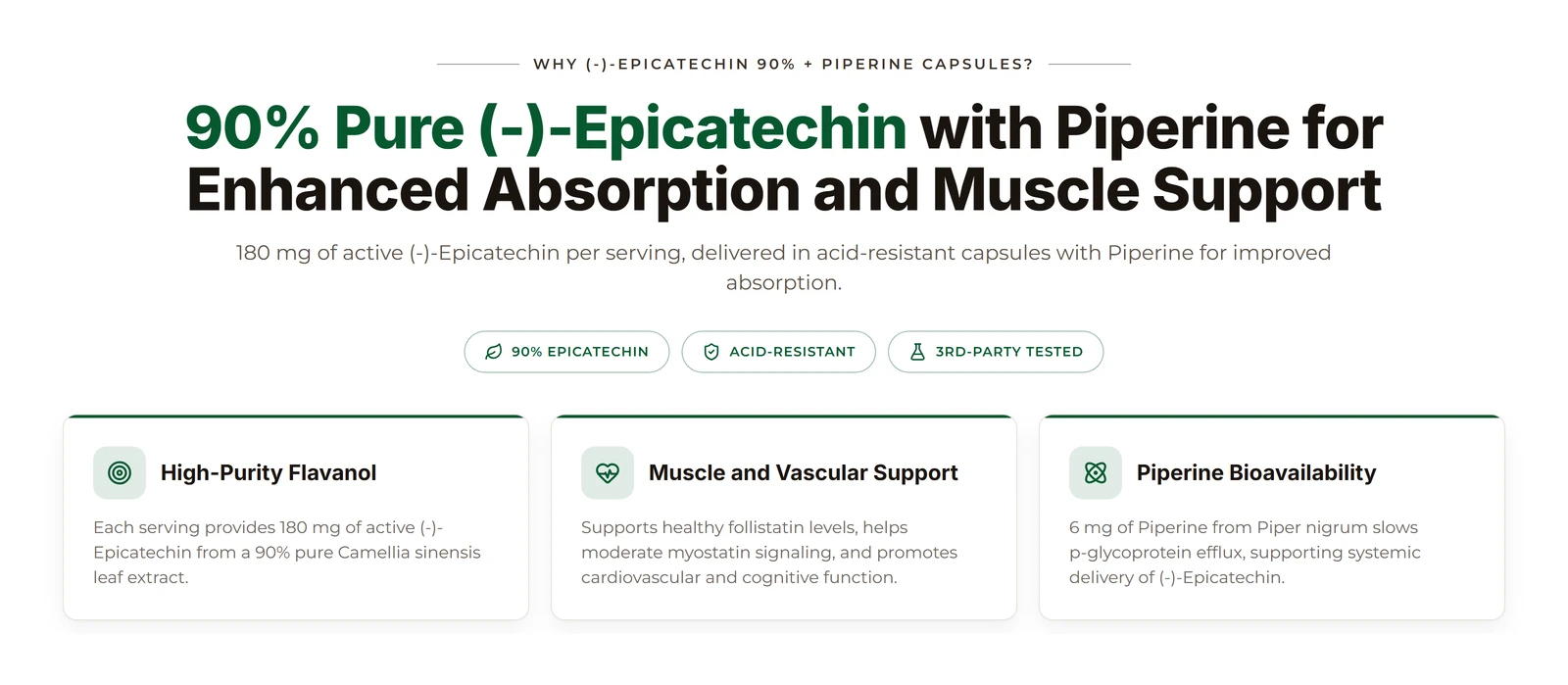 WHY (-)-EPICATECHIN 90% + PIPERINE CAPSULES?

90% Pure (-)-Epicatechin with Piperine for Enhanced Absorption and Muscle Support

180 mg of active (-)-Epicatechin per serving, delivered in acid-resistant capsules with Piperine for improved absorption.

90% EPICATECHIN

ACID-RESISTANT

3RD-PARTY TESTED

High-Purity Flavanol

Each serving provides 180 mg of active (-)-Epicatechin from a 90% pure Camellia sinensis leaf extract.

Muscle and Vascular Support

Supports healthy follistatin levels, helps moderate myostatin signaling, and promotes cardiovascular and cognitive function.

Piperine Bioavailability

6 mg of Piperine from Piper nigrum slows p-glycoprotein efflux, supporting systemic delivery of (-)-Epicatechin.